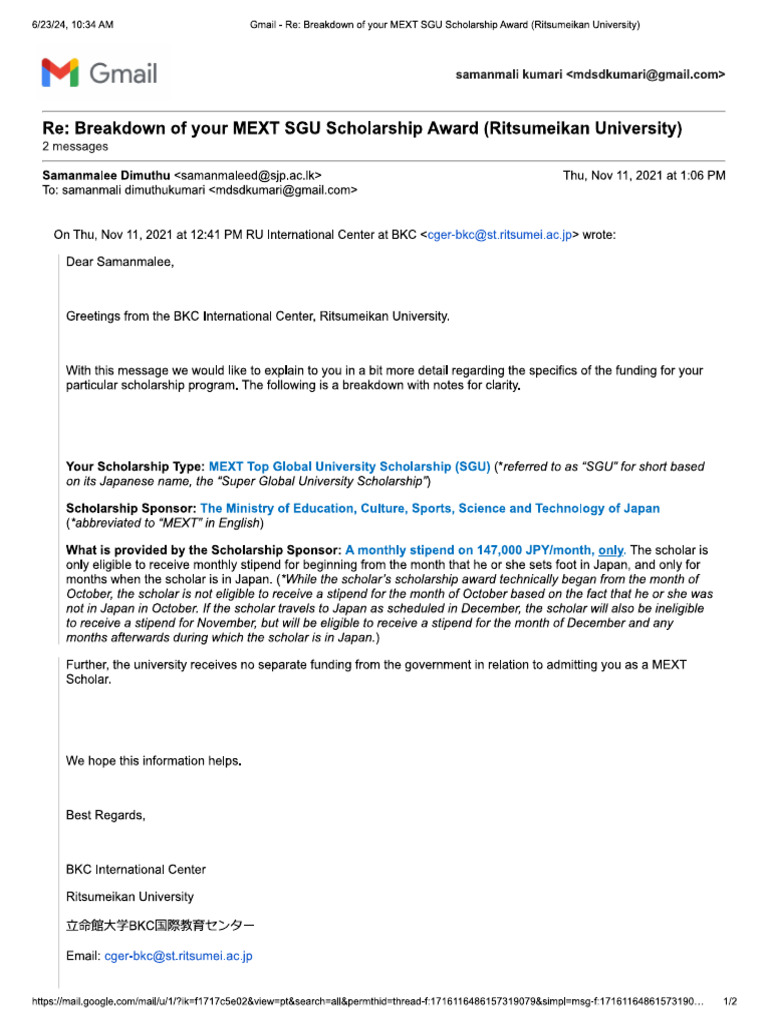 6/23/24, 10:34 AM Gmail - Re: Breakdown of your MEXT SGU Scholarship Award (Ritsumeikan University)

Gmail

samanmali kumari <mdsdkumari@gmail.com>

Re: Breakdown of your MEXT SGU Scholarship Award (Ritsumeikan University)
2 messages

Samanmalee Dimuthu <samanmaleed@sjp.ac.lk> Thu, Nov 11, 2021 at 1:06 PM
To: samanmali dimuthukumari <mdsdkumari@gmail.com>

On Thu, Nov 11, 2021 at 12:41 PM RU International Center at BKC <cger-bkc@st.ritsumei.ac.jp> wrote:

Dear Samanmalee,

Greetings from the BKC International Center, Ritsumeikan University.

With this message we would like to explain to you in a bit more detail regarding the specifics of the funding for your particular scholarship program. The following is a breakdown with notes for clarity.

Your Scholarship Type: MEXT Top Global University Scholarship (SGU) (*referred to as "SGU" for short based on its Japanese name, the "Super Global University Scholarship")

Scholarship Sponsor: The Ministry of Education, Culture, Sports, Science and Technology of Japan (*abbreviated to "MEXT" in English)

What is provided by the Scholarship Sponsor: A monthly stipend on 147,000 JPY/month, only. The scholar is only eligible to receive monthly stipend for beginning from the month that he or she sets foot in Japan, and only for months when the scholar is in Japan. (*While the scholar's scholarship award technically began from the month of October, the scholar is not eligible to receive a stipend for the month of October based on the fact that he or she was not in Japan in October. If the scholar travels to Japan as scheduled in December, the scholar will also be ineligible to receive a stipend for November, but will be eligible to receive a stipend for the month of December and any months afterwards during which the scholar is in Japan.)

Further, the university receives no separate funding from the government in relation to admitting you as a MEXT Scholar.

We hope this information helps.

Best Regards,

BKC International Center

Ritsumeikan University

立命館大学BKC国際教育センター

Email: cger-bkc@st.ritsumei.ac.jp

https://mail.google.com/mail/u/1/?ik=f1717c5e02&view=pt&search=all&permthid=thread-f:1716116486157319079&simpl=msg-f:17161164861573190… 1/2